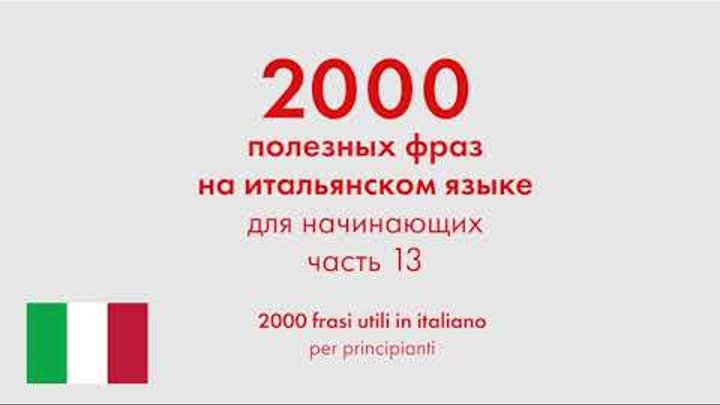 2000
полезных фраз
на итальянском языке
для начинающих
часть 13

2000 frasi utili in italiano
per principianti